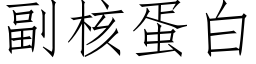 副核蛋白